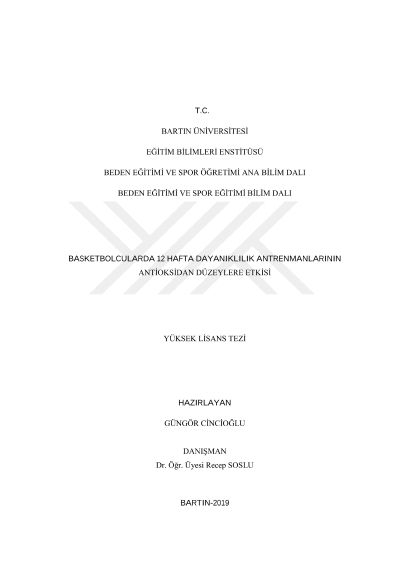 T.C.

BARTIN ÜNİVERSİTESİ

EĞİTİM BİLİMLERİ ENSTİTÜSÜ

BEDEN EĞİTİMİ VE SPOR ÖĞRETİMİ ANA BİLİM DALI

BEDEN EĞİTİMİ VE SPOR EĞİTİMİ BİLİM DALI

BASKETBOLCULARDA 12 HAFTA DAYANIKLILIK ANTRENMANLARININ ANTİOKSİDAN DÜZEYLERE ETKİSİ

YÜKSEK LİSANS TEZİ

HAZIRLAYAN

GÜNGÖR CİNCİOĞLU

DANIŞMAN
Dr. Öğr. Üyesi Recep SOSLU

BARTIN-2019